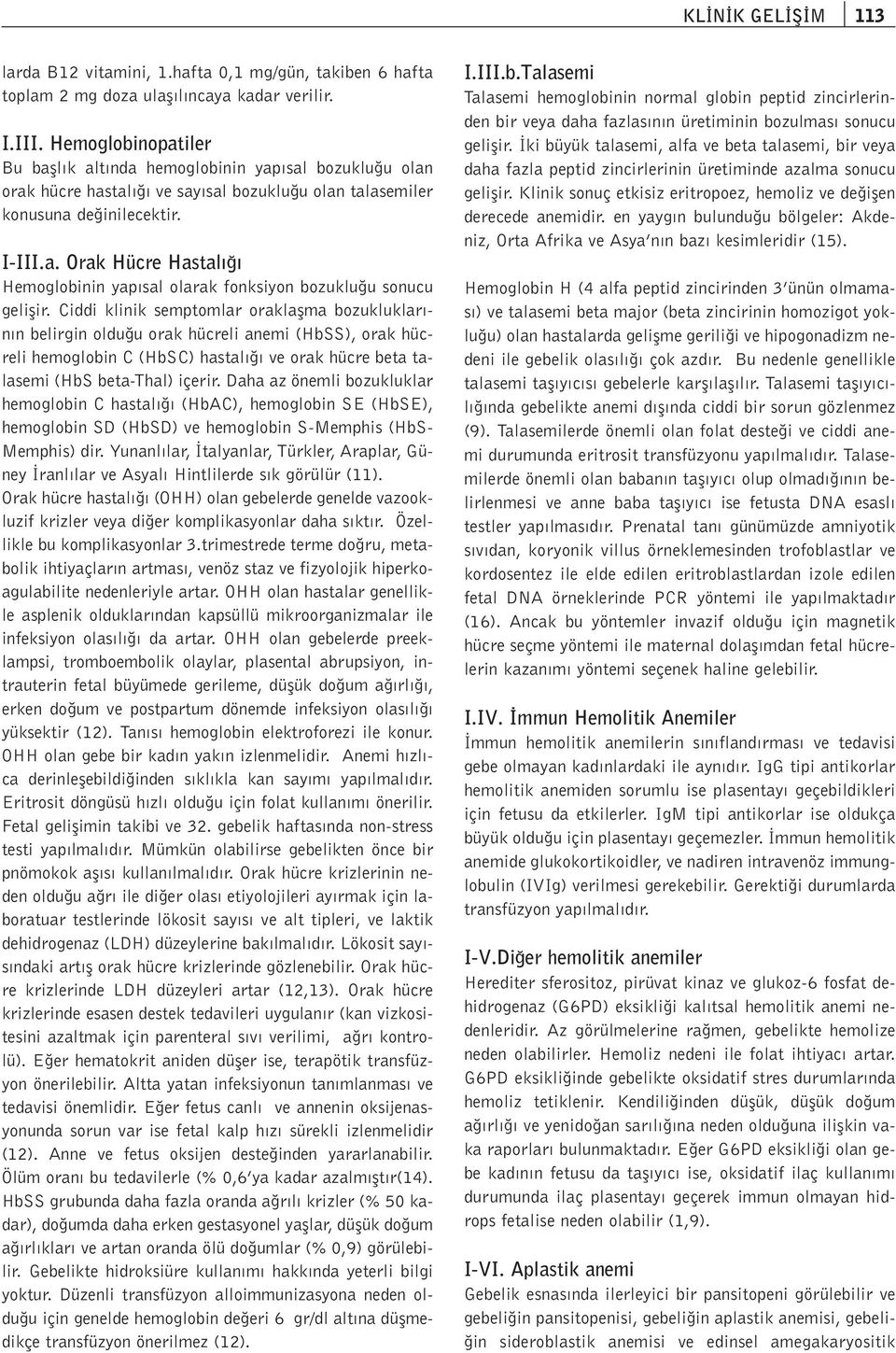 KLİNİK GELİŞİM 113

larda B12 vitamini, 1.hafta 0,1 mg/gün, takiben 6 hafta toplam 2 mg doza ulaşılıncaya kadar verilir.

I.III. Hemoglobinopatiler
Bu başlık altında hemoglobinin yapısal bozukluğu olan orak hücre hastalığı ve sayısal bozukluğu olan talasemiler konusuna değinilecektir.

I-III.a. Orak Hücre Hastalığı
Hemoglobinin yapısal olarak fonksiyon bozukluğu sonucu gelişir. Ciddi klinik semptomlar oraklaşma bozukluklarının belirgin olduğu orak hücreli anemi (HbSS), orak hücreli hemoglobin C (HbSC) hastalığı ve orak hücre beta talasemi (HbS beta-Thal) içerir. Daha az önemli bozukluklar hemoglobin C hastalığı (HbAC), hemoglobin SE (HbSE), hemoglobin SD (HbSD) ve hemoglobin S-Memphis (HbS-Memphis) dir. Yunanlılar, İtalyanlar, Türkler, Araplar, Güney İranlılar ve Asyalı Hintlilerde sık görülür (11).
Orak hücre hastalığı (OHH) olan gebelerde genelde vazookluzif krizler veya diğer komplikasyonlar daha sıktır. Özellikle bu komplikasyonlar 3.trimestrede terme doğru, metabolik ihtiyaçların artması, venöz staz ve fizyolojik hiperkoagulabilite nedenleriyle artar. OHH olan hastalar genellikle asplenik olduklarından kapsüllü mikroorganizmalar ile infeksiyon olasılığı da artar. OHH olan gebelerde preeklampsi, tromboembolik olaylar, plasental abrupsiyon, intrauterin fetal büyümede gerileme, düşük doğum ağırlığı, erken doğum ve postpartum dönemde infeksiyon olasılığı yüksektir (12). Tanısı hemoglobin elektroforezi ile konur. OHH olan gebe bir kadın yakın izlenmelidir. Anemi hızlıca derinleşebildiğinden sıklıkla kan sayımı yapılmalıdır. Eritrosit döngüsü hızlı olduğu için folat kullanımı önerilir. Fetal gelişimin takibi ve 32. gebelik haftasında non-stress testi yapılmalıdır. Mümkün olabilirse gebelikten önce bir pnömokok aşısı kullanılmalıdır. Orak hücre krizlerinin neden olduğu ağrı ile diğer olası etiyolojileri ayırmak için laboratuar testlerinde lökosit sayısı ve alt tipleri, ve laktik dehidrogenaz (LDH) düzeylerine bakılmalıdır. Lökosit sayısındaki artış orak hücre krizlerinde gözlenebilir. Orak hücre krizlerinde LDH düzeyleri artar (12,13). Orak hücre krizlerinde esasen destek tedavileri uygulanır (kan vizkositesini azaltmak için parenteral sıvı verilimi, ağrı kontrolü). Eğer hematokrit aniden düşer ise, terapötik transfüzyon önerilebilir. Altta yatan infeksiyonun tanımlanması ve tedavisi önemlidir. Eğer fetus canlı ve annenin oksijenasyonunda sorun var ise fetal kalp hızı sürekli izlenmelidir (12). Anne ve fetus oksijen desteğinden yararlanabilir. Ölüm oranı bu tedavilerle (% 0,6'ya kadar azalmıştır(14). HbSS grubunda daha fazla oranda ağrılı krizler (% 50 kadar), doğumda daha erken gestasyonel yaşlar, düşük doğum ağırlıkları ve artan oranda ölü doğumlar (% 0,9) görülebilir. Gebelikte hidroksiüre kullanımı hakkında yeterli bilgi yoktur. Düzenli transfüzyon alloimmunizasyona neden olduğu için genelde hemoglobin değeri 6 gr/dl altına düşmedikçe transfüzyon önerilmez (12).

I.III.b.Talasemi
Talasemi hemoglobinin normal globin peptid zincirlerinden bir veya daha fazlasının üretiminin bozulması sonucu gelişir. İki büyük talasemi, alfa ve beta talasemi, bir veya daha fazla peptid zincirlerinin üretiminde azalma sonucu gelişir. Klinik sonuç etkisiz eritropoez, hemoliz ve değişen derecede anemidir. en yaygın bulunduğu bölgeler: Akdeniz, Orta Afrika ve Asya'nın bazı kesimleridir (15).

Hemoglobin H (4 alfa peptid zincirinden 3'ünün olmaması) ve talasemi beta major (beta zincirinin homozigot yokluğu) olan hastalarda gelişme geriliği ve hipogonadizm nedeni ile gebelik olasılığı çok azdır. Bu nedenle genellikle talasemi taşıyıcısı gebelerle karşılaşılır. Talasemi taşıyıcılığında gebelikte anemi dışında ciddi bir sorun gözlenmez (9). Talasemilerde önemli olan folat desteği ve ciddi anemi durumunda eritrosit transfüzyonu yapılmalıdır. Talasemilerde önemli olan babanın taşıyıcı olup olmadığının belirlenmesi ve anne baba taşıyıcı ise fetusta DNA esaslı testler yapılmasıdır. Prenatal tanı günümüzde amniyotik sıvıdan, koryonik villus örneklemesinden trofoblastlar ve kordosentez ile elde edilen eritroblastlardan izole edilen fetal DNA örneklerinde PCR yöntemi ile yapılmaktadır (16). Ancak bu yöntemler invazif olduğu için magnetik hücre seçme yöntemi ile maternal dolaşımdan fetal hücrelerin kazanımı yöntemi seçenek haline gelebilir.

I.IV. İmmun Hemolitik Anemiler
İmmun hemolitik anemilerin sınıflandırması ve tedavisi gebe olmayan kadınlardaki ile aynıdır. IgG tipi antikorlar hemolitik anemiden sorumlu ise plasentayı geçebildikleri için fetusu da etkilerler. IgM tipi antikorlar ise oldukça büyük olduğu için plasentayı geçemezler. İmmun hemolitik anemide glukokortikoidler, ve nadiren intravenöz immunglobulin (IVIg) verilmesi gerekebilir. Gerektiği durumlarda transfüzyon yapılmalıdır.

I-V.Diğer hemolitik anemiler
Herediter sferositoz, pirüvat kinaz ve glukoz-6 fosfat dehidrogenaz (G6PD) eksikliği kalıtsal hemolitik anemi nedenleridir. Az görülmelerine rağmen, gebelikte hemolize neden olabilirler. Hemoliz nedeni ile folat ihtiyacı artar. G6PD eksikliğinde gebelikte oksidatif stres durumlarında hemoliz tetiklenir. Kendiliğinden düşük, düşük doğum ağırlığı ve yenidoğan sarılığına neden olduğuna ilişkin vaka raporları bulunmaktadır. Eğer G6PD eksikliği olan gebe kadının fetusu da taşıyıcı ise, oksidatif ilaç kullanımı durumunda ilaç plasentayı geçerek immun olmayan hidrops fetalise neden olabilir (1,9).

I-VI. Aplastik anemi
Gebelik esnasında ilerleyici bir pansitopeni görülebilir ve gebeliğin pansitopenisi, gebeliğin aplastik anemisi, gebeliğin sideroblastik anemisi ve edinsel amegakaryositik